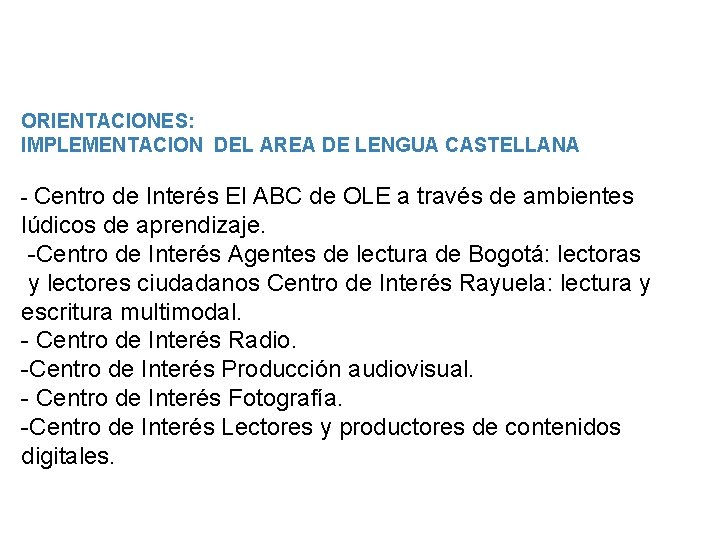 ORIENTACIONES:
IMPLEMENTACION DEL AREA DE LENGUA CASTELLANA

- Centro de Interés El ABC de OLE a través de ambientes lúdicos de aprendizaje.
-Centro de Interés Agentes de lectura de Bogotá: lectoras y lectores ciudadanos Centro de Interés Rayuela: lectura y escritura multimodal.
- Centro de Interés Radio.
-Centro de Interés Producción audiovisual.
- Centro de Interés Fotografía.
-Centro de Interés Lectores y productores de contenidos digitales.